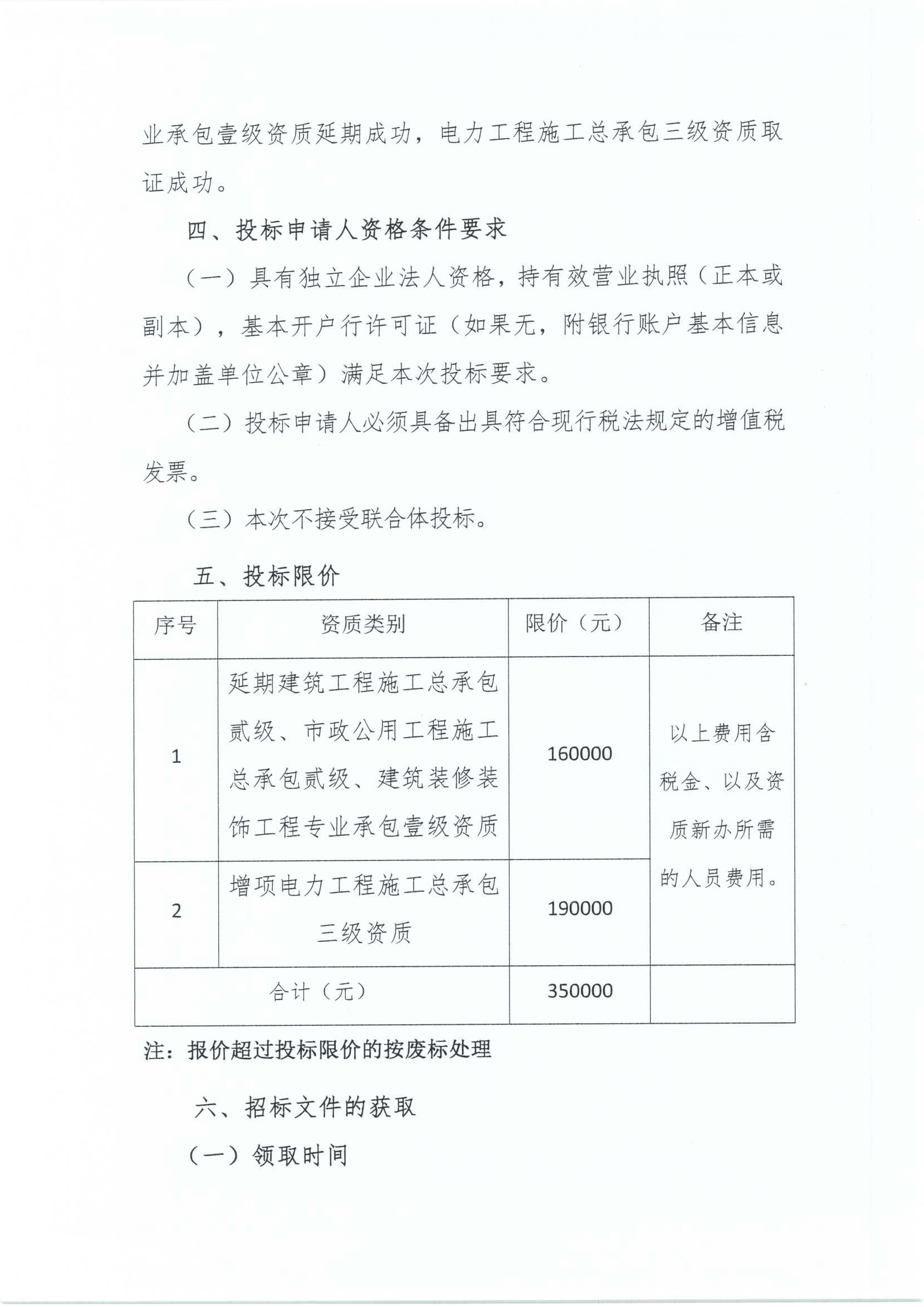 业承包壹级资质延期成功，电力工程施工总承包三级资质取证成功。

四、投标申请人资格条件要求

（一）具有独立企业法人资格，持有效营业执照（正本或副本），基本开户行许可证（如果无，附银行账户基本信息并加盖单位公章）满足本次投标要求。

（二）投标申请人必须具备出具符合现行税法规定的增值税发票。

（三）本次不接受联合体投标。

五、投标限价

| 序号 | 资质类别 | 限价（元） | 备注 |
|---|---|---|---|
| 1 | 延期建筑工程施工总承包贰级、市政公用工程施工总承包贰级、建筑装修装饰工程专业承包壹级资质 | 160000 | 以上费用含税金、以及资质新办所需的人员费用。 |
| 2 | 增项电力工程施工总承包三级资质 | 190000 | |
| 合计（元） | | 350000 | |

注：报价超过投标限价的按废标处理

六、招标文件的获取

（一）领取时间